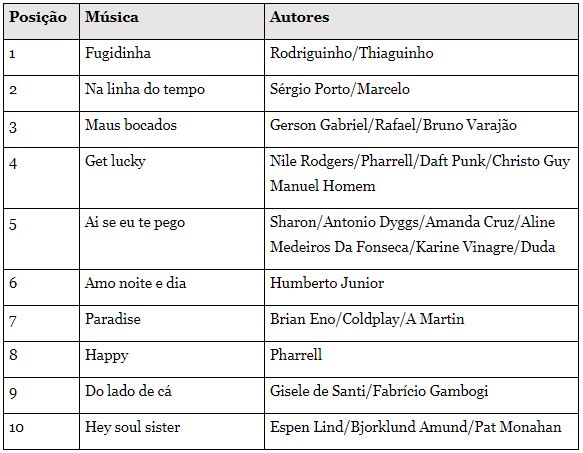 | Posição | Música | Autores |
|---|---|---|
| 1 | Fugidinha | Rodriguinho/Thiaguinho |
| 2 | Na linha do tempo | Sérgio Porto/Marcelo |
| 3 | Maus bocados | Gerson Gabriel/Rafael/Bruno Varajão |
| 4 | Get lucky | Nile Rodgers/Pharrell/Daft Punk/Christo Guy Manuel Homem |
| 5 | Ai se eu te pego | Sharon/Antonio Dyggs/Amanda Cruz/Aline Medeiros Da Fonseca/Karine Vinagre/Duda |
| 6 | Amo noite e dia | Humberto Junior |
| 7 | Paradise | Brian Eno/Coldplay/A Martin |
| 8 | Happy | Pharrell |
| 9 | Do lado de cá | Gisele de Santi/Fabrício Gambogi |
| 10 | Hey soul sister | Espen Lind/Bjorklund Amund/Pat Monahan |